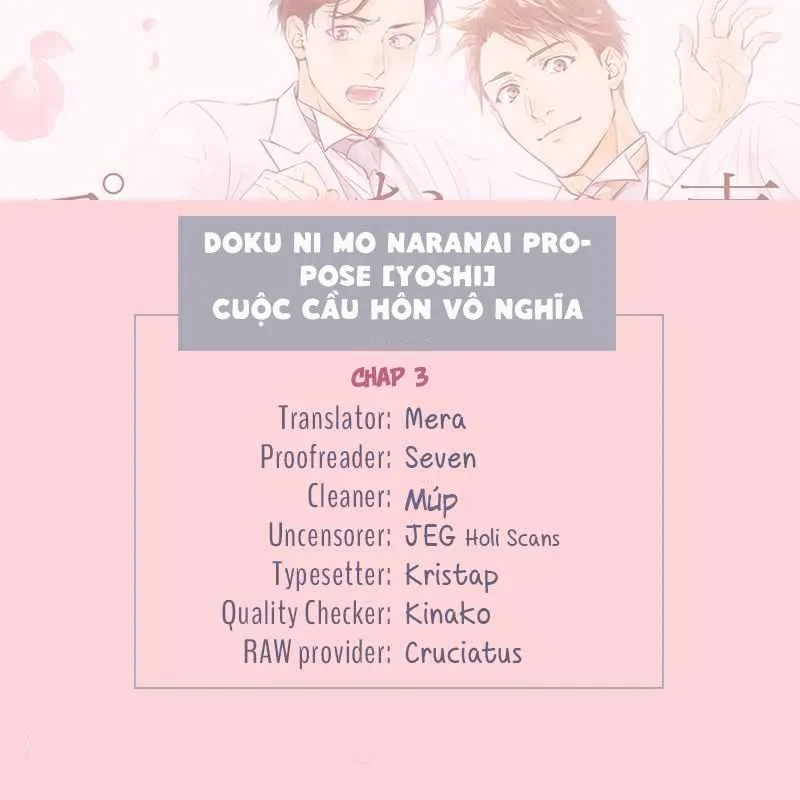 DOKU NI MO NARANAI PROPOSE [YOSHI]
CUỘC CẦU HÔN VÔ NGHĨA

CHAP 3

Translator: Mera
Proofreader: Seven
Cleaner: Múp
Uncensorer: JEG Holi Scans
Typesetter: Kristap
Quality Checker: Kinako
RAW provider: Cruciatus